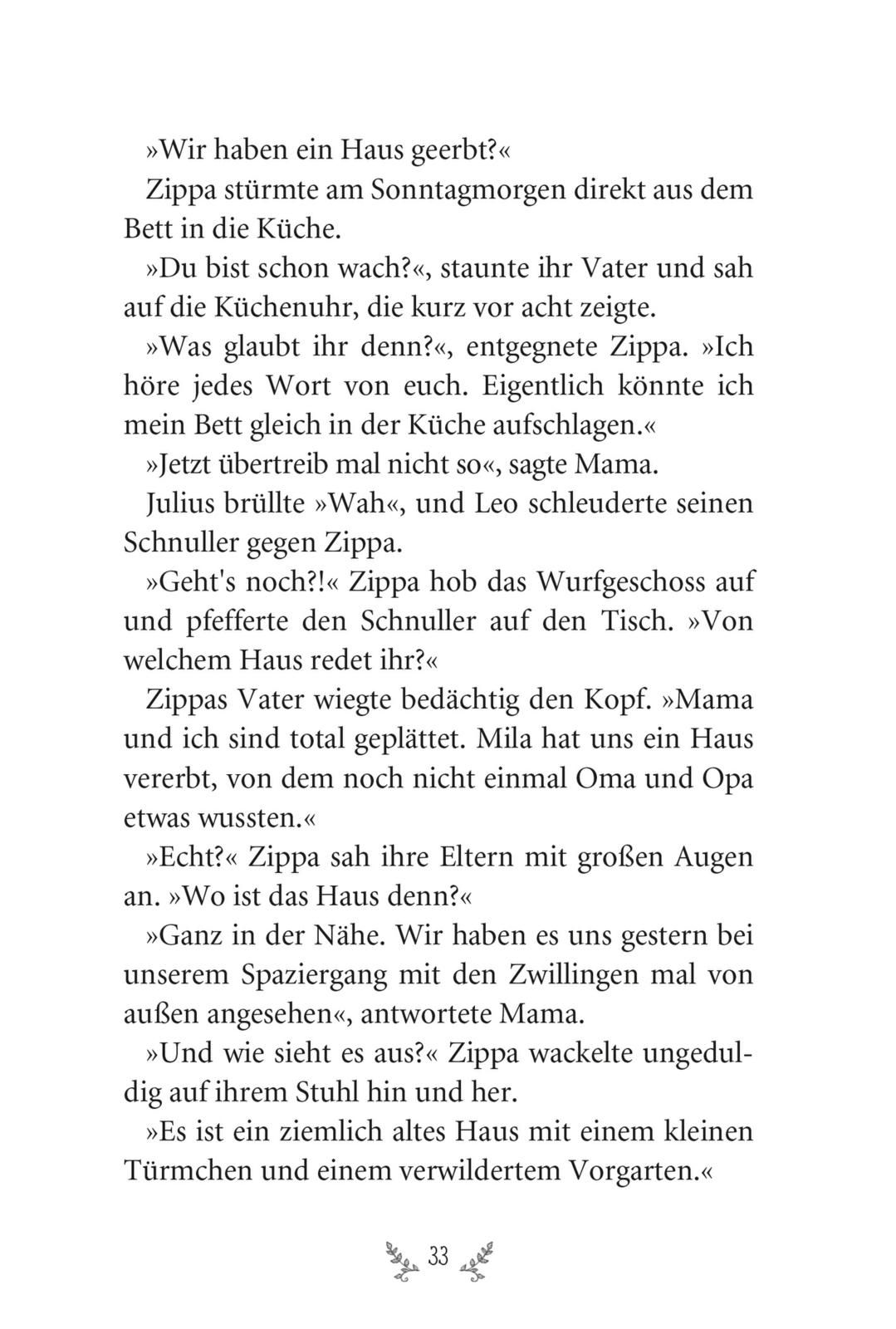 »Wir haben ein Haus geerbt?«

Zippa stürmte am Sonntagmorgen direkt aus dem Bett in die Küche.

»Du bist schon wach?«, staunte ihr Vater und sah auf die Küchenuhr, die kurz vor acht zeigte.

»Was glaubt ihr denn?«, entgegnete Zippa. »Ich höre jedes Wort von euch. Eigentlich könnte ich mein Bett gleich in der Küche aufschlagen.«

»Jetzt übertreib mal nicht so«, sagte Mama.

Julius brüllte »Wah«, und Leo schleuderte seinen Schnuller gegen Zippa.

»Geht's noch?!« Zippa hob das Wurfgeschoss auf und pfefferte den Schnuller auf den Tisch. »Von welchem Haus redet ihr?«

Zippas Vater wiegte bedächtig den Kopf. »Mama und ich sind total geplättet. Mila hat uns ein Haus vererbt, von dem noch nicht einmal Oma und Opa etwas wussten.«

»Echt?« Zippa sah ihre Eltern mit großen Augen an. »Wo ist das Haus denn?«

»Ganz in der Nähe. Wir haben es uns gestern bei unserem Spaziergang mit den Zwillingen mal von außen angesehen«, antwortete Mama.

»Und wie sieht es aus?« Zippa wackelte ungeduldig auf ihrem Stuhl hin und her.

»Es ist ein ziemlich altes Haus mit einem kleinen Türmchen und einem verwildertem Vorgarten.«

33